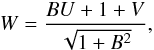 $W = \frac{BU + 1 + V}{\sqrt{1 + B^2}},$